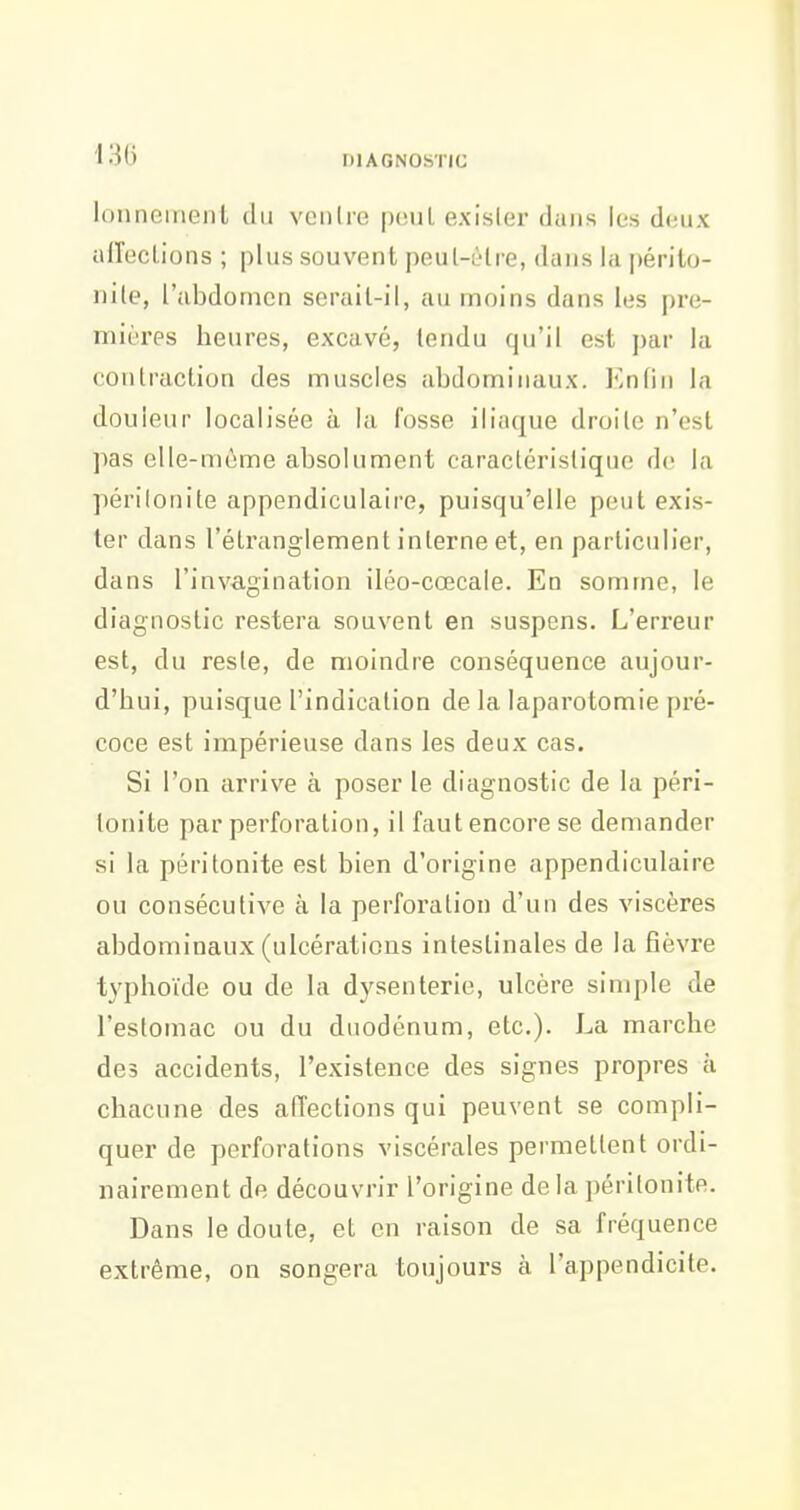 136 DIAGNOSTIC

lonnement du ventre peut exister dans les deux affections ; plus souvent peut-être, dans la péritonite, l'abdomen serait-il, au moins dans les premières heures, excavé, tendu qu'il est par la contraction des muscles abdominaux. Enfin la douleur localisée à la fosse iliaque droite n'est pas elle-même absolument caractéristique de la péritonite appendiculaire, puisqu'elle peut exister dans l'étranglement interne et, en particulier, dans l'invagination iléo-cœcale. En somme, le diagnostic restera souvent en suspens. L'erreur est, du reste, de moindre conséquence aujourd'hui, puisque l'indication de la laparotomie précoce est impérieuse dans les deux cas.

Si l'on arrive à poser le diagnostic de la péritonite par perforation, il faut encore se demander si la péritonite est bien d'origine appendiculaire ou consécutive à la perforation d'un des viscères abdominaux (ulcérations intestinales de la fièvre typhoïde ou de la dysenterie, ulcère simple de l'estomac ou du duodénum, etc.). La marche des accidents, l'existence des signes propres à chacune des affections qui peuvent se compliquer de perforations viscérales permettent ordinairement de découvrir l'origine de la péritonite.

Dans le doute, et en raison de sa fréquence extrême, on songera toujours à l'appendicite.